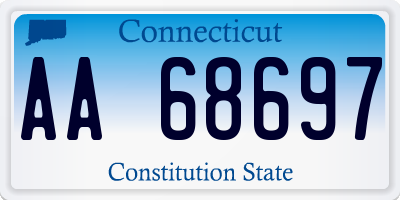 Connecticut

AA 68697

Constitution State